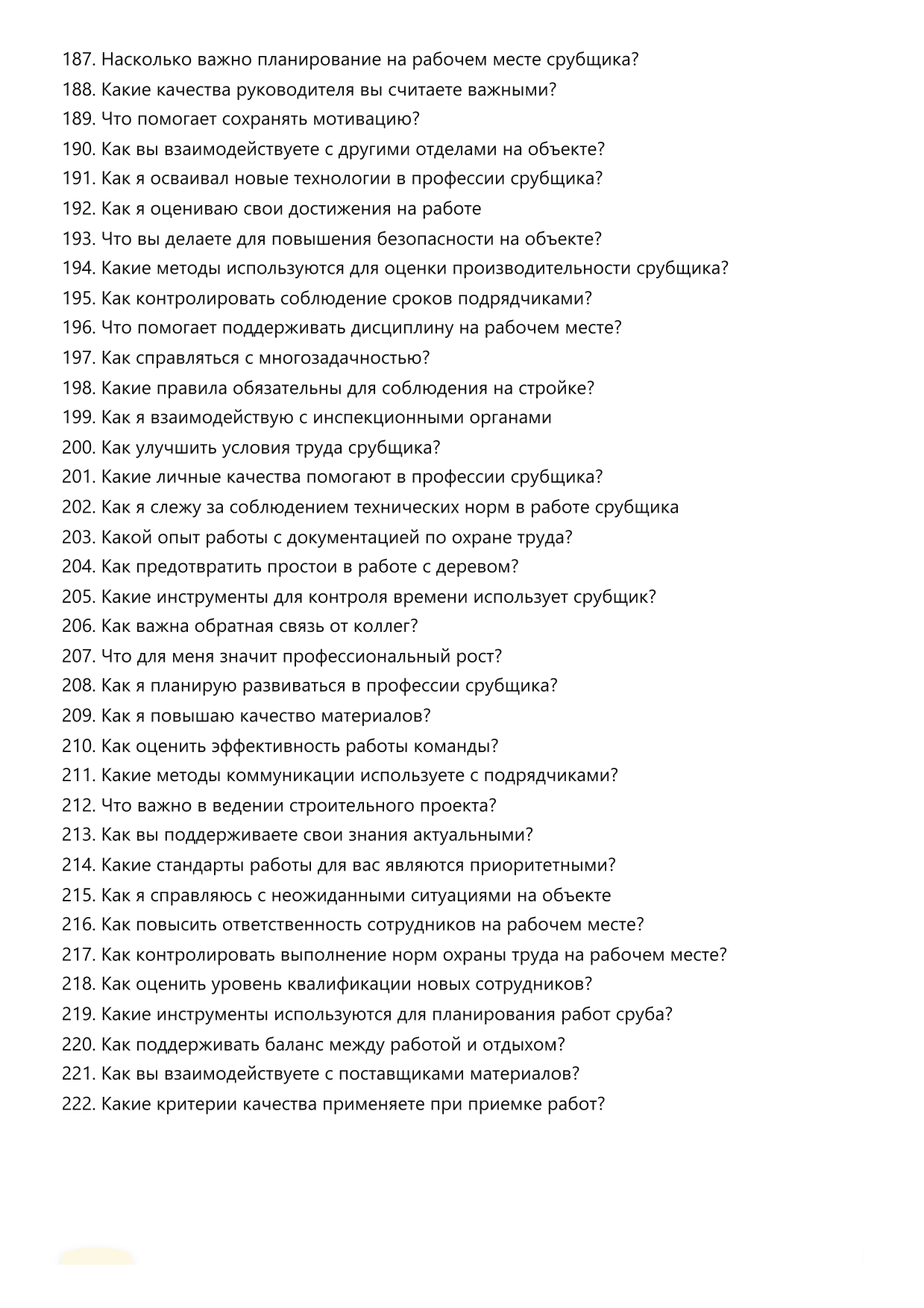 187. Насколько важно планирование на рабочем месте срубщика?
188. Какие качества руководителя вы считаете важными?
189. Что помогает сохранять мотивацию?
190. Как вы взаимодействуете с другими отделами на объекте?
191. Как я осваивал новые технологии в профессии срубщика?
192. Как я оцениваю свои достижения на работе
193. Что вы делаете для повышения безопасности на объекте?
194. Какие методы используются для оценки производительности срубщика?
195. Как контролировать соблюдение сроков подрядчиками?
196. Что помогает поддерживать дисциплину на рабочем месте?
197. Как справляться с многозадачностью?
198. Какие правила обязательны для соблюдения на стройке?
199. Как я взаимодействую с инспекционными органами
200. Как улучшить условия труда срубщика?
201. Какие личные качества помогают в профессии срубщика?
202. Как я слежу за соблюдением технических норм в работе срубщика
203. Какой опыт работы с документацией по охране труда?
204. Как предотвратить простои в работе с деревом?
205. Какие инструменты для контроля времени использует срубщик?
206. Как важна обратная связь от коллег?
207. Что для меня значит профессиональный рост?
208. Как я планирую развиваться в профессии срубщика?
209. Как я повышаю качество материалов?
210. Как оценить эффективность работы команды?
211. Какие методы коммуникации используете с подрядчиками?
212. Что важно в ведении строительного проекта?
213. Как вы поддерживаете свои знания актуальными?
214. Какие стандарты работы для вас являются приоритетными?
215. Как я справляюсь с неожиданными ситуациями на объекте
216. Как повысить ответственность сотрудников на рабочем месте?
217. Как контролировать выполнение норм охраны труда на рабочем месте?
218. Как оценить уровень квалификации новых сотрудников?
219. Какие инструменты используются для планирования работ сруба?
220. Как поддерживать баланс между работой и отдыхом?
221. Как вы взаимодействуете с поставщиками материалов?
222. Какие критерии качества применяете при приемке работ?